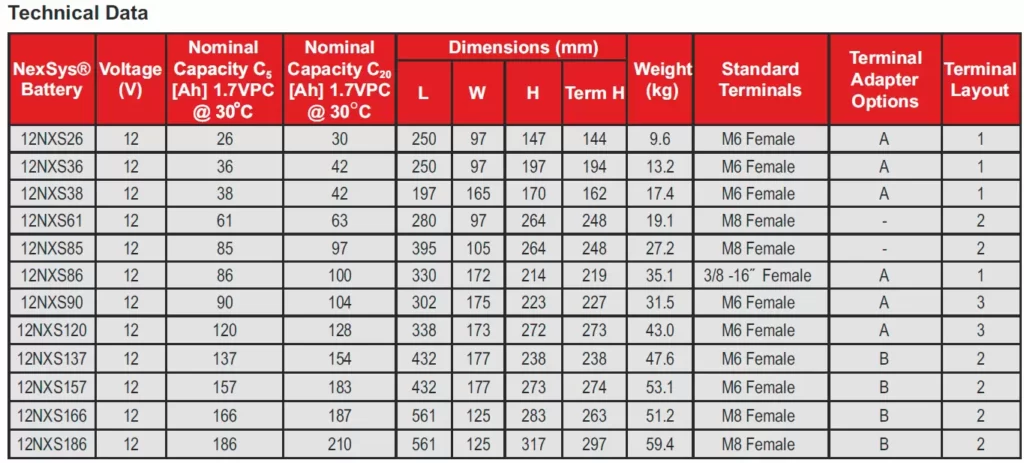 Technical Data

| NexSys® Battery | Voltage (V) | Nominal Capacity $C_5$ [Ah] 1.7VPC @ 30°C | Nominal Capacity $C_{20}$ [Ah] 1.7VPC @ 30°C | Dimensions (mm) L | Dimensions (mm) W | Dimensions (mm) H | Dimensions (mm) Term H | Weight (kg) | Standard Terminals | Terminal Adapter Options | Terminal Layout |
|---|---|---|---|---|---|---|---|---|---|---|---|
| 12NXS26 | 12 | 26 | 30 | 250 | 97 | 147 | 144 | 9.6 | M6 Female | A | 1 |
| 12NXS36 | 12 | 36 | 42 | 250 | 97 | 197 | 194 | 13.2 | M6 Female | A | 1 |
| 12NXS38 | 12 | 38 | 42 | 197 | 165 | 170 | 162 | 17.4 | M6 Female | A | 1 |
| 12NXS61 | 12 | 61 | 63 | 280 | 97 | 264 | 248 | 19.1 | M8 Female | - | 2 |
| 12NXS85 | 12 | 85 | 97 | 395 | 105 | 264 | 248 | 27.2 | M8 Female | - | 2 |
| 12NXS86 | 12 | 86 | 100 | 330 | 172 | 214 | 219 | 35.1 | 3/8 -16″ Female | A | 1 |
| 12NXS90 | 12 | 90 | 104 | 302 | 175 | 223 | 227 | 31.5 | M6 Female | A | 3 |
| 12NXS120 | 12 | 120 | 128 | 338 | 173 | 272 | 273 | 43.0 | M6 Female | A | 3 |
| 12NXS137 | 12 | 137 | 154 | 432 | 177 | 238 | 238 | 47.6 | M6 Female | B | 2 |
| 12NXS157 | 12 | 157 | 183 | 432 | 177 | 273 | 274 | 53.1 | M6 Female | B | 2 |
| 12NXS166 | 12 | 166 | 187 | 561 | 125 | 283 | 263 | 51.2 | M8 Female | B | 2 |
| 12NXS186 | 12 | 186 | 210 | 561 | 125 | 317 | 297 | 59.4 | M8 Female | B | 2 |